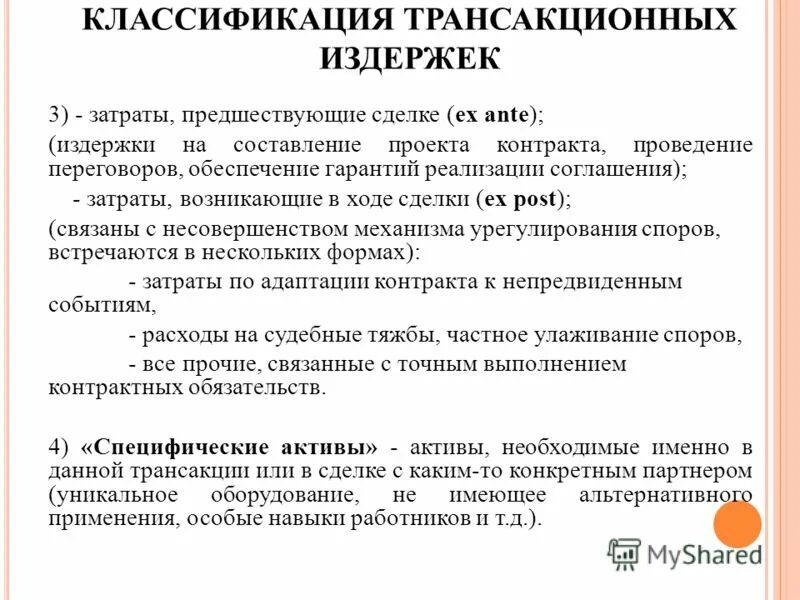 КЛАССИФИКАЦИЯ ТРАНСАКЦИОННЫХ ИЗДЕРЖЕК

3) - затраты, предшествующие сделке (ex ante);

(издержки на составление проекта контракта, проведение переговоров, обеспечение гарантий реализации соглашения);

- затраты, возникающие в ходе сделки (ex post);

(связаны с несовершенством механизма урегулирования споров, встречаются в нескольких формах):

- затраты по адаптации контракта к непредвиденным событиям,

- расходы на судебные тяжбы, частное улаживание споров,

- все прочие, связанные с точным выполнением контрактных обязательств.

4) «Специфические активы» - активы, необходимые именно в данной трансакции или в сделке с каким-то конкретным партнером (уникальное оборудование, не имеющее альтернативного применения, особые навыки работников и т.д.).

MyShared